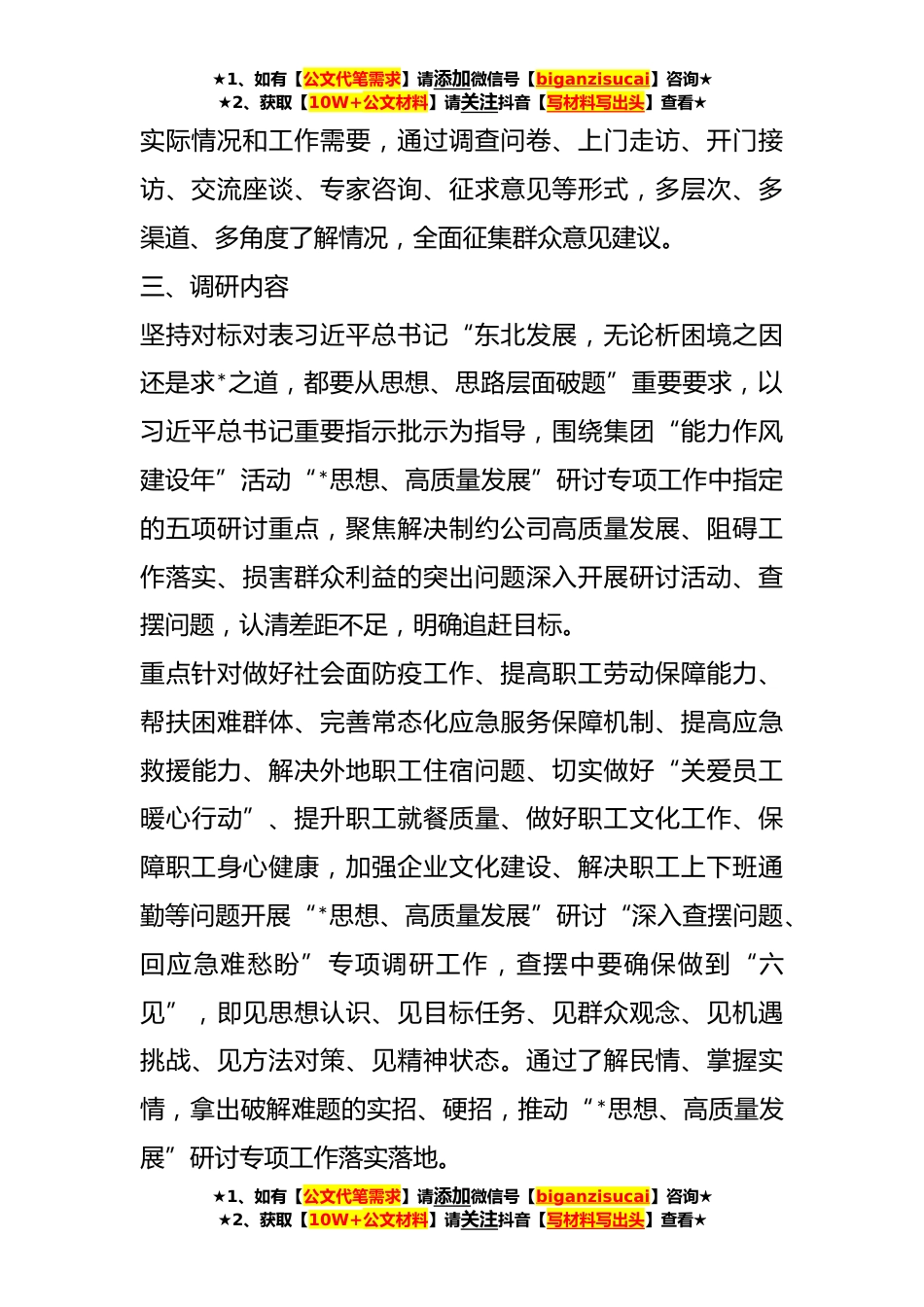 ★1、如有【公文代笔需求】请添加微信号【biganzisucai】咨询★
★2、获取【10W+公文材料】请关注抖音【写材料写出头】查看★

实际情况和工作需要，通过调查问卷、上门走访、开门接访、交流座谈、专家咨询、征求意见等形式，多层次、多渠道、多角度了解情况，全面征集群众意见建议。

三、调研内容

坚持对标对表习近平总书记“东北发展，无论析困境之因还是求*之道，都要从思想、思路层面破题”重要要求，以习近平总书记重要指示批示为指导，围绕集团“能力作风建设年”活动“*思想、高质量发展”研讨专项工作中指定的五项研讨重点，聚焦解决制约公司高质量发展、阻碍工作落实、损害群众利益的突出问题深入开展研讨活动、查摆问题，认清差距不足，明确追赶目标。

重点针对做好社会面防疫工作、提高职工劳动保障能力、帮扶困难群体、完善常态化应急服务保障机制、提高应急救援能力、解决外地职工住宿问题、切实做好“关爱员工暖心行动”、提升职工就餐质量、做好职工文化工作、保障职工身心健康，加强企业文化建设、解决职工上下班通勤等问题开展“*思想、高质量发展”研讨“深入查摆问题、回应急难愁盼”专项调研工作，查摆中要确保做到“六见”，即见思想认识、见目标任务、见群众观念、见机遇挑战、见方法对策、见精神状态。通过了解民情、掌握实情，拿出破解难题的实招、硬招，推动“*思想、高质量发展”研讨专项工作落实落地。

★1、如有【公文代笔需求】请添加微信号【biganzisucai】咨询★
★2、获取【10W+公文材料】请关注抖音【写材料写出头】查看★